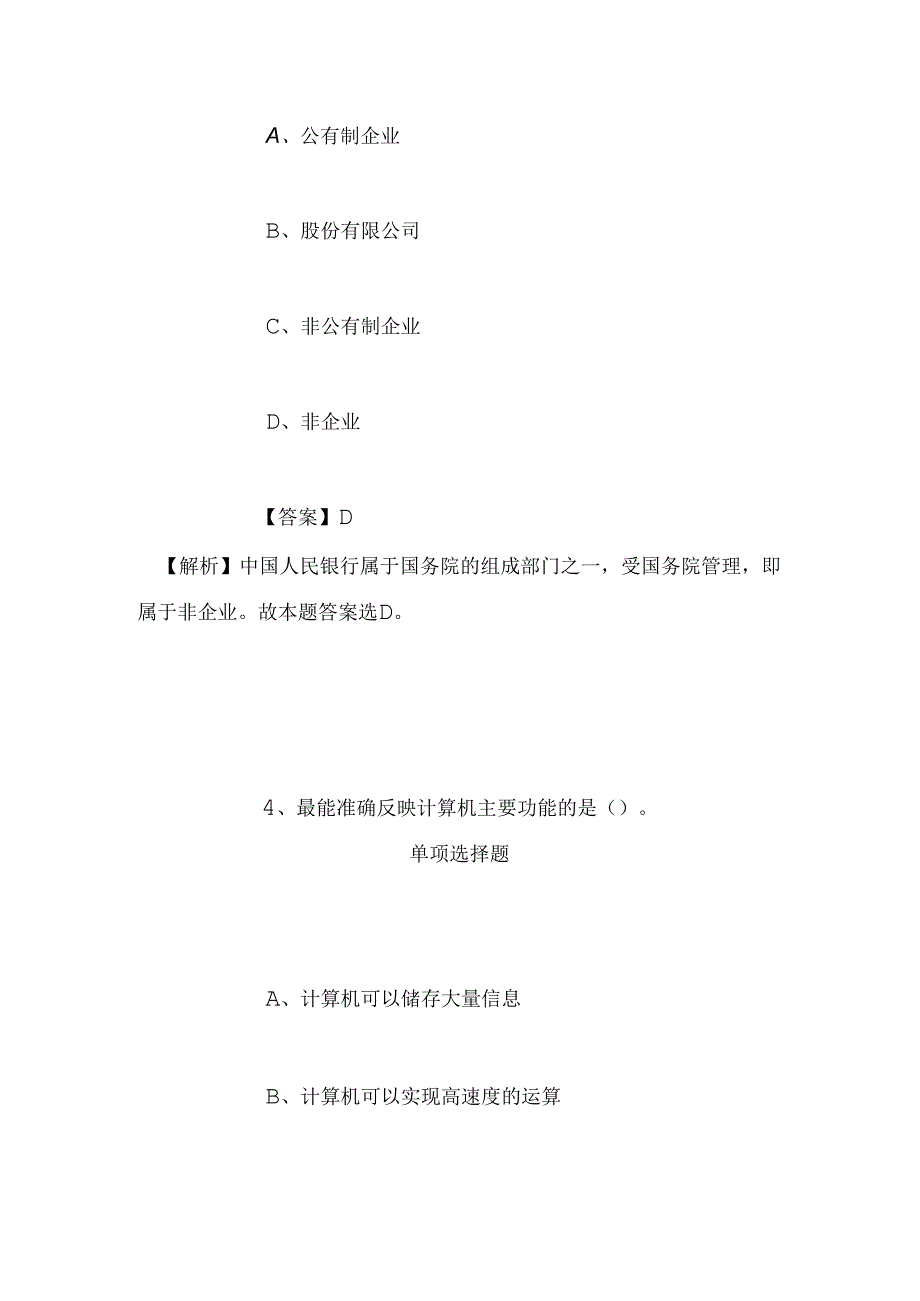 A、公有制企业

B、股份有限公司

C、非公有制企业

D、非企业

【答案】D

【解析】中国人民银行属于国务院的组成部门之一，受国务院管理，即属于非企业。故本题答案选D。

4、最能准确反映计算机主要功能的是（）。

单项选择题

A、计算机可以储存大量信息

B、计算机可以实现高速度的运算